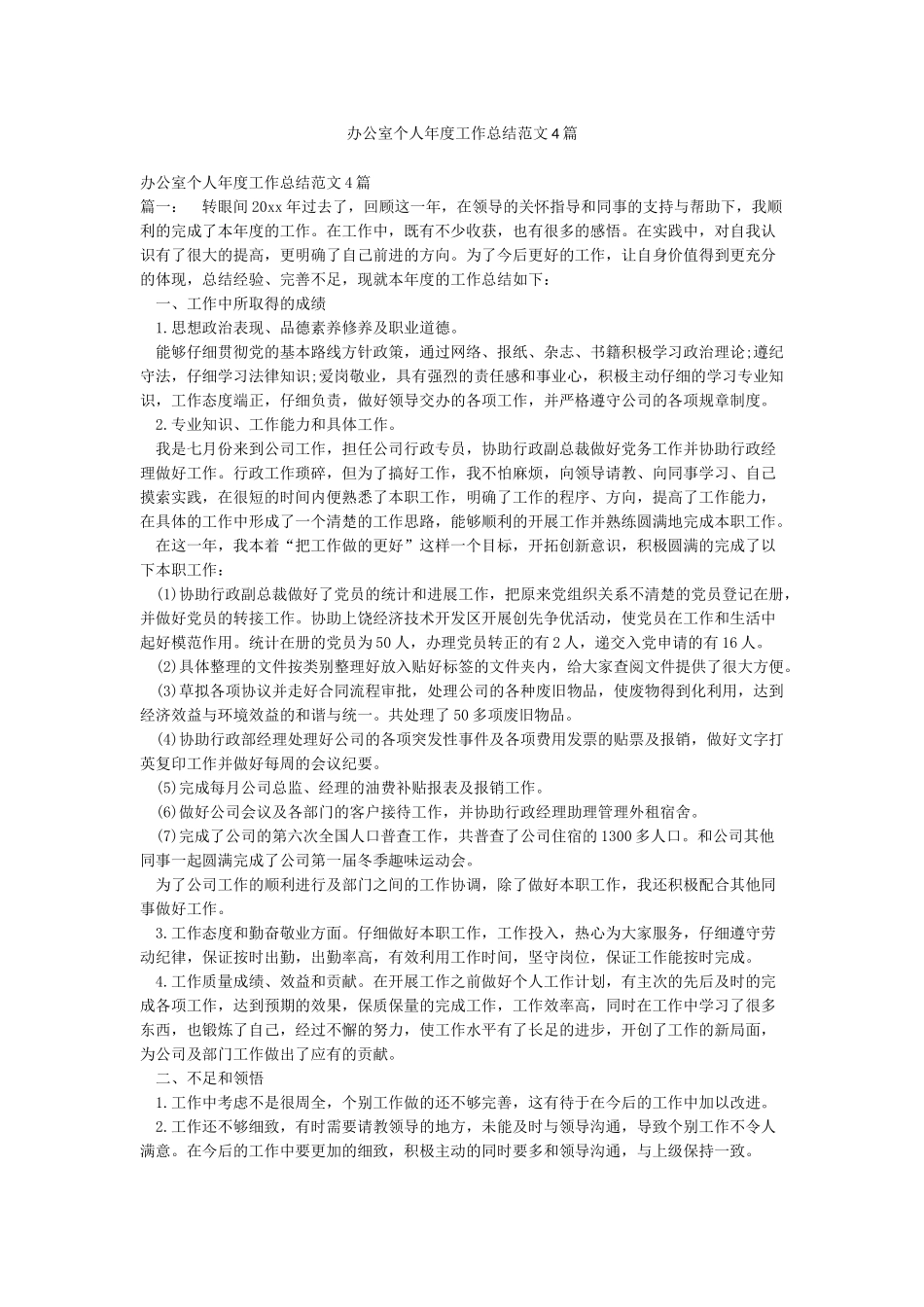 办公室个人年度工作总结范文4篇

办公室个人年度工作总结范文4篇

篇一： 转眼间20xx年过去了，回顾这一年，在领导的关怀指导和同事的支持与帮助下，我顺利的完成了本年度的工作。在工作中，既有不少收获，也有很多的感悟。在实践中，对自我认识有了很大的提高，更明确了自己前进的方向。为了今后更好的工作，让自身价值得到更充分的体现，总结经验、完善不足，现就本年度的工作总结如下：

一、工作中所取得的成绩

1.思想政治表现、品德素养修养及职业道德。

能够仔细贯彻党的基本路线方针政策，通过网络、报纸、杂志、书籍积极学习政治理论;遵纪守法，仔细学习法律知识;爱岗敬业，具有强烈的责任感和事业心，积极主动仔细的学习专业知识，工作态度端正，仔细负责，做好领导交办的各项工作，并严格遵守公司的各项规章制度。

2.专业知识、工作能力和具体工作。

我是七月份来到公司工作，担任公司行政专员，协助行政副总裁做好党务工作并协助行政经理做好工作。行政工作琐碎，但为了搞好工作，我不怕麻烦，向领导请教、向同事学习、自己摸索实践，在很短的时间内便熟悉了本职工作，明确了工作的程序、方向，提高了工作能力，在具体的工作中形成了一个清楚的工作思路，能够顺利的开展工作并熟练圆满地完成本职工作。

在这一年，我本着“把工作做的更好”这样一个目标，开拓创新意识，积极圆满的完成了以下本职工作：

(1)协助行政副总裁做好了党员的统计和进展工作，把原来党组织关系不清楚的党员登记在册，并做好党员的转接工作。协助上饶经济技术开发区开展创先争优活动，使党员在工作和生活中起好模范作用。统计在册的党员为50人，办理党员转正的有2人，递交入党申请的有16人。

(2)具体整理的文件按类别整理好放入贴好标签的文件夹内，给大家查阅文件提供了很大方便。

(3)草拟各项协议并走好合同流程审批，处理公司的各种废旧物品，使废物得到化利用，达到经济效益与环境效益的和谐与统一。共处理了50多项废旧物品。

(4)协助行政部经理处理好公司的各项突发性事件及各项费用发票的贴票及报销，做好文字打英复印工作并做好每周的会议纪要。

(5)完成每月公司总监、经理的油费补贴报表及报销工作。

(6)做好公司会议及各部门的客户接待工作，并协助行政经理助理管理外租宿舍。

(7)完成了公司的第六次全国人口普查工作，共普查了公司住宿的1300多人口。和公司其他同事一起圆满完成了公司第一届冬季趣味运动会。

为了公司工作的顺利进行及部门之间的工作协调，除了做好本职工作，我还积极配合其他同事做好工作。

3.工作态度和勤奋敬业方面。仔细做好本职工作，工作投入，热心为大家服务，仔细遵守劳动纪律，保证按时出勤，出勤率高，有效利用工作时间，坚守岗位，保证工作能按时完成。

4.工作质量成绩、效益和贡献。在开展工作之前做好个人工作计划，有主次的先后及时的完成各项工作，达到预期的效果，保质保量的完成工作，工作效率高，同时在工作中学习了很多东西，也锻炼了自己，经过不懈的努力，使工作水平有了长足的进步，开创了工作的新局面，为公司及部门工作做出了应有的贡献。

二、不足和领悟

1.工作中考虑不是很周全，个别工作做的还不够完善，这有待于在今后的工作中加以改进。

2.工作还不够细致，有时需要请教领导的地方，未能及时与领导沟通，导致个别工作不令人满意。在今后的工作中要更加的细致，积极主动的同时要多和领导沟通，与上级保持一致。